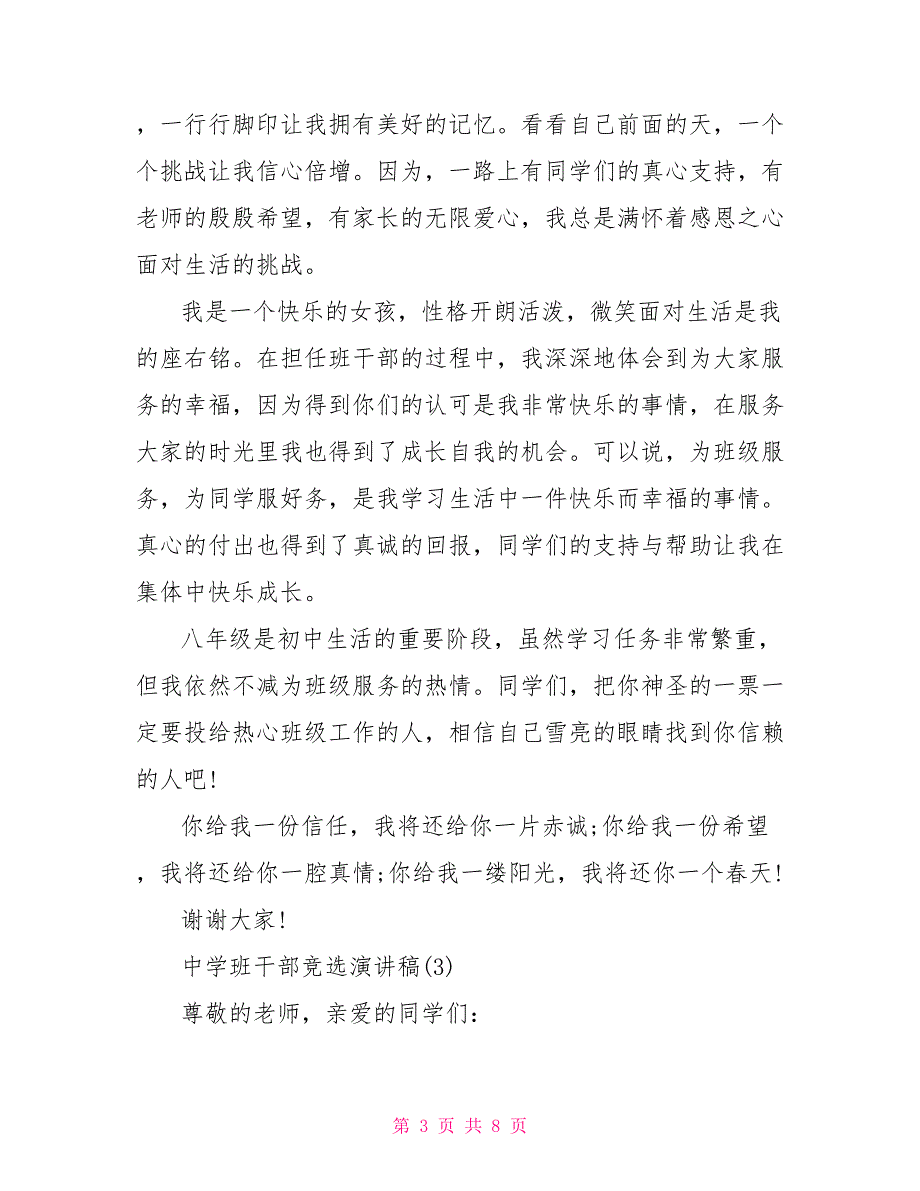 ，一行行脚印让我拥有美好的记忆。看看自己前面的天，一个个挑战让我信心倍增。因为，一路上有同学们的真心支持，有老师的殷殷希望，有家长的无限爱心，我总是满怀着感恩之心面对生活的挑战。

我是一个快乐的女孩，性格开朗活泼，微笑面对生活是我的座右铭。在担任班干部的过程中，我深深地体会到为大家服务的幸福，因为得到你们的认可是我非常快乐的事情，在服务大家的时光里我也得到了成长自我的机会。可以说，为班级服务，为同学服好务，是我学习生活中一件快乐而幸福的事情。真心的付出也得到了真诚的回报，同学们的支持与帮助让我在集体中快乐成长。

八年级是初中生活的重要阶段，虽然学习任务非常繁重，但我依然不减为班级服务的热情。同学们，把你神圣的一票一定要投给热心班级工作的人，相信自己雪亮的眼睛找到你信赖的人吧!

你给我一份信任，我将还给你一片赤诚;你给我一份希望，我将还给你一腔真情;你给我一缕阳光，我将还你一个春天!

谢谢大家!

中学班干部竞选演讲稿(3)

尊敬的老师，亲爱的同学们:

第 3 页 共 8 页